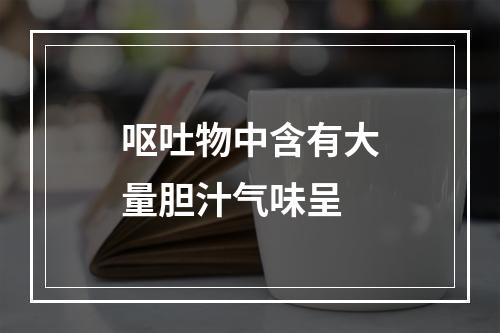 呕吐物中含有大量胆汁气味呈